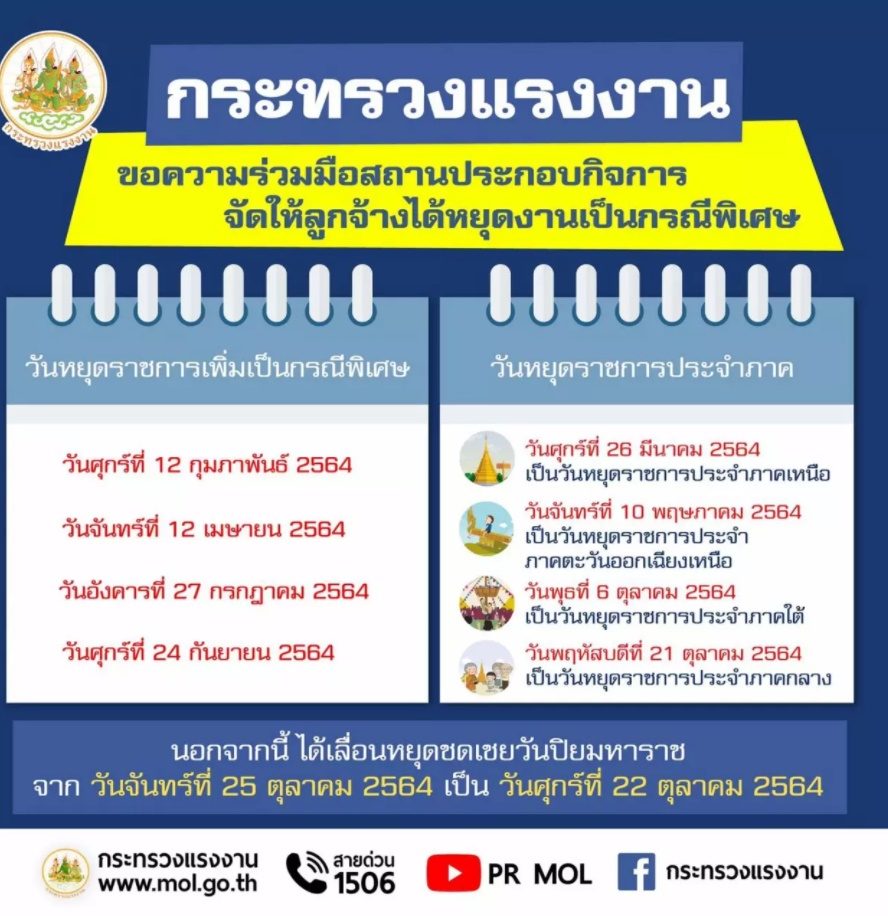 กระทรวงแรงงาน

กระทรวงแรงงาน

ขอความร่วมมือสถานประกอบกิจการ
จัดให้ลูกจ้างได้หยุดงานเป็นกรณีพิเศษ

วันหยุดราชการเพิ่มเป็นกรณีพิเศษ

วันศุกร์ที่ 12 กุมภาพันธ์ 2564

วันจันทร์ที่ 12 เมษายน 2564

วันอังคารที่ 27 กรกฎาคม 2564

วันศุกร์ที่ 24 กันยายน 2564

วันหยุดราชการประจำภาค

วันศุกร์ที่ 26 มีนาคม 2564
เป็นวันหยุดราชการประจำภาคเหนือ

วันจันทร์ที่ 10 พฤษภาคม 2564
เป็นวันหยุดราชการประจำภาคตะวันออกเฉียงเหนือ

วันพุธที่ 6 ตุลาคม 2564
เป็นวันหยุดราชการประจำภาคใต้

วันพฤหัสบดีที่ 21 ตุลาคม 2564
เป็นวันหยุดราชการประจำภาคกลาง

นอกจากนี้ ได้เลื่อนหยุดชดเชยวันปิยมหาราช
จาก วันจันทร์ที่ 25 ตุลาคม 2564 เป็น วันศุกร์ที่ 22 ตุลาคม 2564

กระทรวงแรงงาน
www.mol.go.th

สายด่วน
1506

PR MOL

กระทรวงแรงงาน